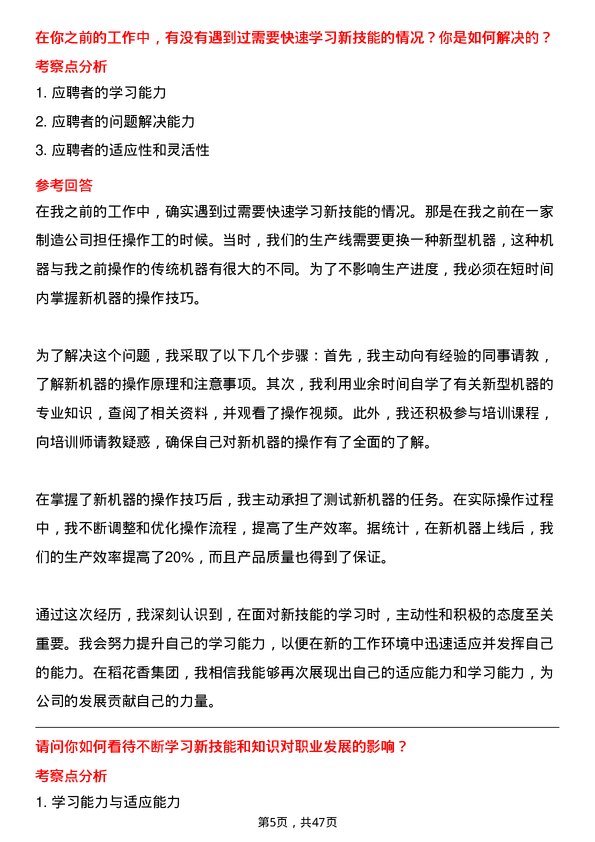 在你之前的工作中，有没有遇到过需要快速学习新技能的情况？你是如何解决的？

考察点分析

1. 应聘者的学习能力

2. 应聘者的问题解决能力

3. 应聘者的适应性和灵活性

参考回答

在我之前的工作中，确实遇到过需要快速学习新技能的情况。那是在我之前在一家制造公司担任操作工的时候。当时，我们的生产线需要更换一种新型机器，这种机器与我之前操作的传统机器有很大的不同。为了不影响生产进度，我必须在短时间内掌握新机器的操作技巧。

为了解决这个问题，我采取了以下几个步骤：首先，我主动向有经验的同事请教，了解新机器的操作原理和注意事项。其次，我利用业余时间自学了有关新型机器的专业知识，查阅了相关资料，并观看了操作视频。此外，我还积极参与培训课程，向培训师请教疑惑，确保自己对新机器的操作有了全面的了解。

在掌握了新机器的操作技巧后，我主动承担了测试新机器的任务。在实际操作过程中，我不断调整和优化操作流程，提高了生产效率。据统计，在新机器上线后，我们的生产效率提高了20%，而且产品质量也得到了保证。

通过这次经历，我深刻认识到，在面对新技能的学习时，主动性和积极的态度至关重要。我会努力提升自己的学习能力，以便在新的工作环境中迅速适应并发挥自己的能力。在稻花香集团，我相信我能够再次展现出自己的适应能力和学习能力，为公司的发展贡献自己的力量。

请问你如何看待不断学习新技能和知识对职业发展的影响？

考察点分析

1. 学习能力与适应能力

第5页，共47页